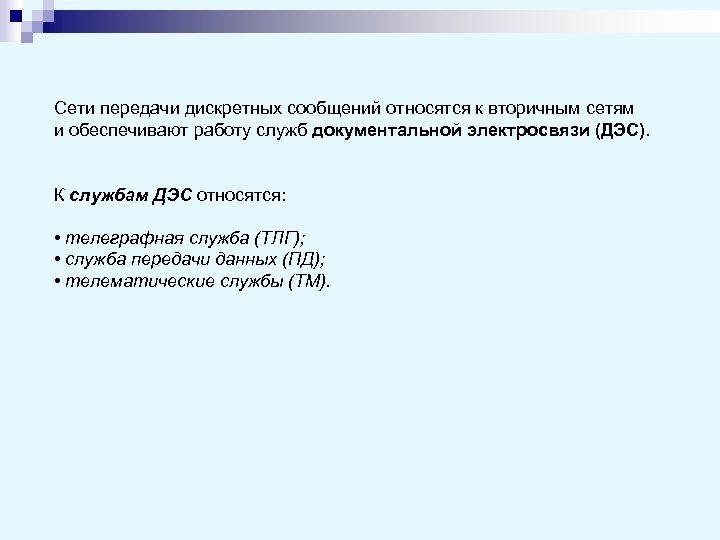 Сети передачи дискретных сообщений относятся к вторичным сетям и обеспечивают работу служб документальной электросвязи (ДЭС).

К службам ДЭС относятся:

• телеграфная служба (ТЛГ);
• служба передачи данных (ПД);
• телематические службы (ТМ).